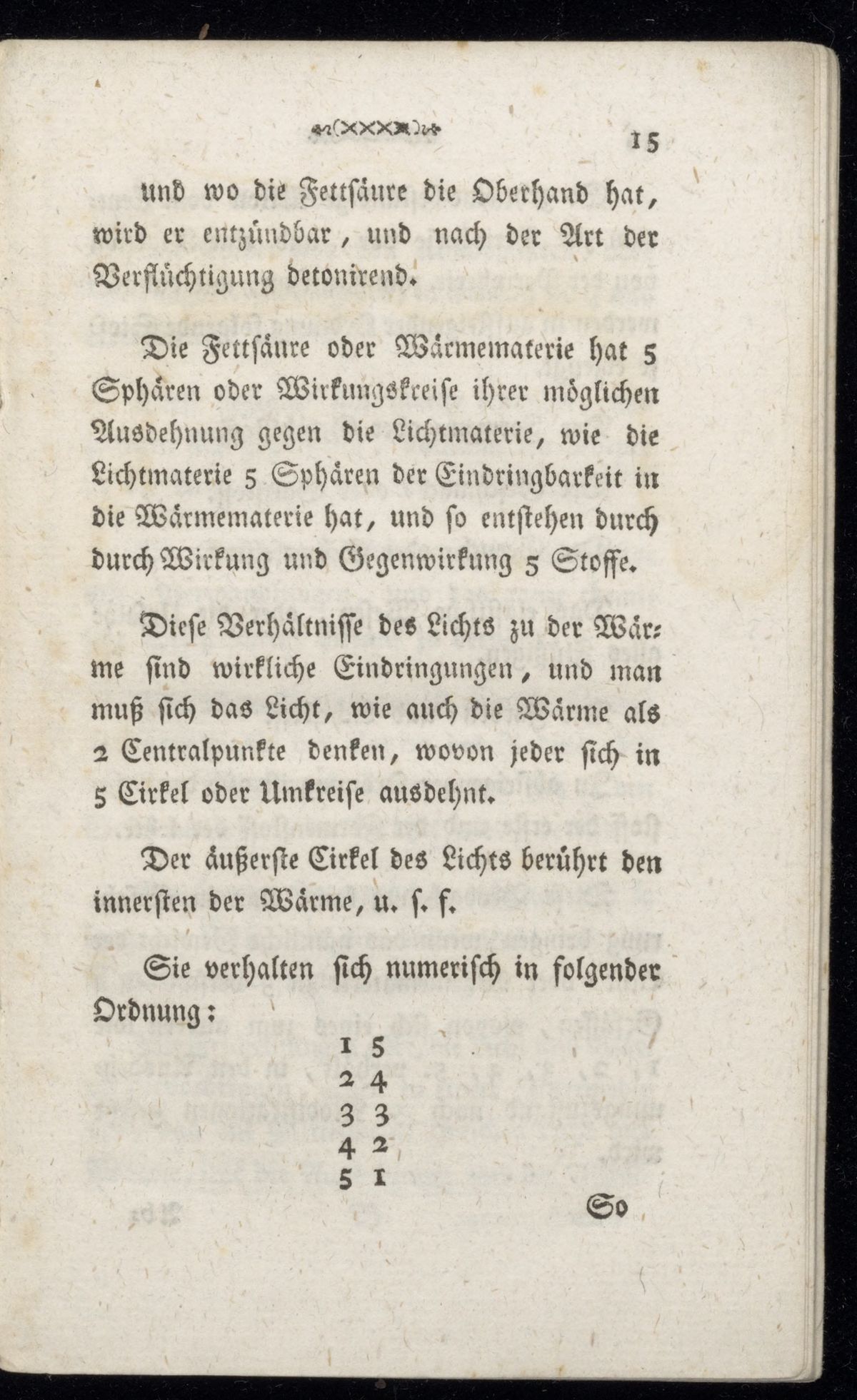 15

und wo die Fettsäure die Oberhand hat, wird er entzündbar, und nach der Art der Verflüchtigung detonirend.

Die Fettsäure oder Wärmematerie hat 5 Sphären oder Wirkungskreise ihrer möglichen Ausdehnung gegen die Lichtmaterie, wie die Lichtmaterie 5 Sphären der Eindringbarkeit in die Wärmematerie hat, und so entstehen durch durch Wirkung und Gegenwirkung 5 Stoffe.

Diese Verhältnisse des Lichts zu der Wärme sind wirkliche Eindringungen, und man muß sich das Licht, wie auch die Wärme als 2 Centralpunkte denken, wovon jeder sich in 5 Cirkel oder Umkreise ausdehnt.

Der äußerste Cirkel des Lichts berührt den innersten der Wärme, u. s. f.

Sie verhalten sich numerisch in folgender Ordnung:

1 5
2 4
3 3
4 2
5 1

So